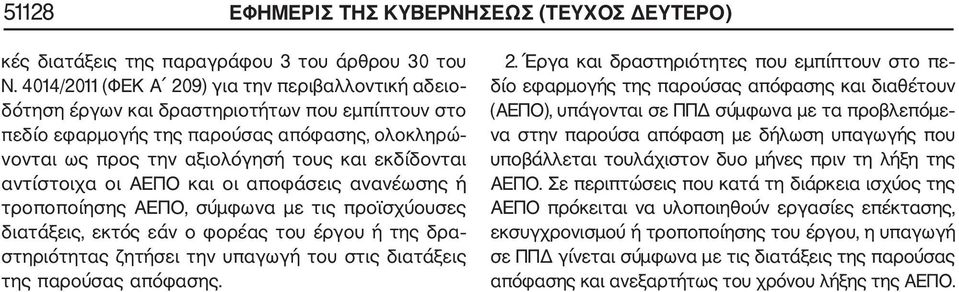 51128 ΕΦΗΜΕΡΙΣ ΤΗΣ ΚΥΒΕΡΝΗΣΕΩΣ (ΤΕΥΧΟΣ ΔΕΥΤΕΡΟ)

κές διατάξεις της παραγράφου 3 του άρθρου 30 του Ν. 4014/2011 (ΦΕΚ Α΄ 209) για την περιβαλλοντική αδειοδότηση έργων και δραστηριοτήτων που εμπίπτουν στο πεδίο εφαρμογής της παρούσας απόφασης, ολοκληρώνονται ως προς την αξιολόγησή τους και εκδίδονται αντίστοιχα οι ΑΕΠΟ και οι αποφάσεις ανανέωσης ή τροποποίησης ΑΕΠΟ, σύμφωνα με τις προϊσχύουσες διατάξεις, εκτός εάν ο φορέας του έργου ή της δραστηριότητας ζητήσει την υπαγωγή του στις διατάξεις της παρούσας απόφασης.

2. Έργα και δραστηριότητες που εμπίπτουν στο πεδίο εφαρμογής της παρούσας απόφασης και διαθέτουν (ΑΕΠΟ), υπάγονται σε ΠΠΔ σύμφωνα με τα προβλεπόμενα στην παρούσα απόφαση με δήλωση υπαγωγής που υποβάλλεται τουλάχιστον δυο μήνες πριν τη λήξη της ΑΕΠΟ. Σε περιπτώσεις που κατά τη διάρκεια ισχύος της ΑΕΠΟ πρόκειται να υλοποιηθούν εργασίες επέκτασης, εκσυγχρονισμού ή τροποποίησης του έργου, η υπαγωγή σε ΠΠΔ γίνεται σύμφωνα με τις διατάξεις της παρούσας απόφασης και ανεξαρτήτως του χρόνου λήξης της ΑΕΠΟ.